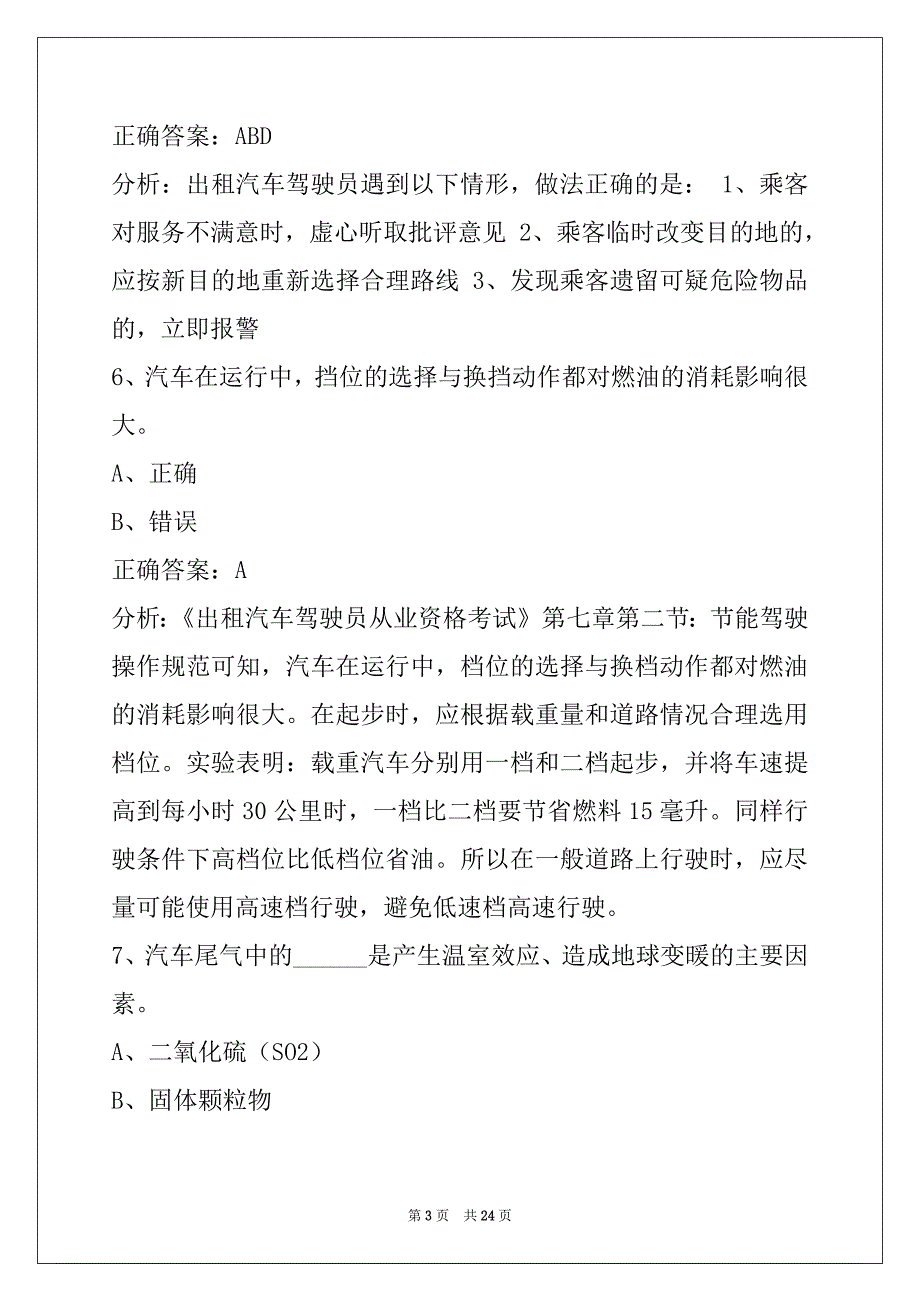 正确答案：ABD

分析：出租汽车驾驶员遇到以下情形，做法正确的是： 1、乘客对服务不满意时，虚心听取批评意见 2、乘客临时改变目的地的，应按新目的地重新选择合理路线 3、发现乘客遗留可疑危险物品的，立即报警

6、汽车在运行中，挡位的选择与换挡动作都对燃油的消耗影响很大。

A、正确

B、错误

正确答案：A

分析：《出租汽车驾驶员从业资格考试》第七章第二节：节能驾驶操作规范可知，汽车在运行中，档位的选择与换档动作都对燃油的消耗影响很大。在起步时，应根据载重量和道路情况合理选用档位。实验表明：载重汽车分别用一档和二档起步，并将车速提高到每小时 30 公里时，一档比二档要节省燃料 15 毫升。同样行驶条件下高档位比低档位省油。所以在一般道路上行驶时，应尽量可能使用高速档行驶，避免低速档高速行驶。

7、汽车尾气中的______是产生温室效应、造成地球变暖的主要因素。

A、二氧化硫（SO2）

B、固体颗粒物

第 3 页　共 24 页